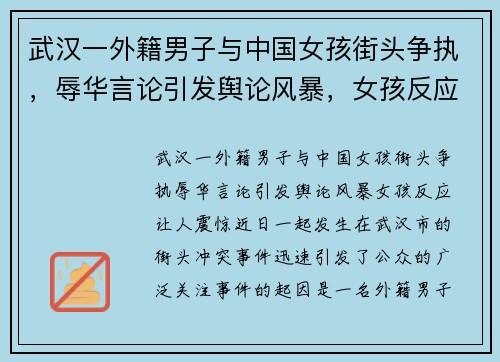 武汉一外籍男子与中国女孩街头争执，辱华言论引发舆论风暴，女孩反应

武汉一外籍男子与中国女孩街头争执辱华言论引发舆论风暴女孩反应让人震惊近日一起发生在武汉市的街头冲突事件迅速引发了公众的广泛关注事件的起因是一名外籍男子